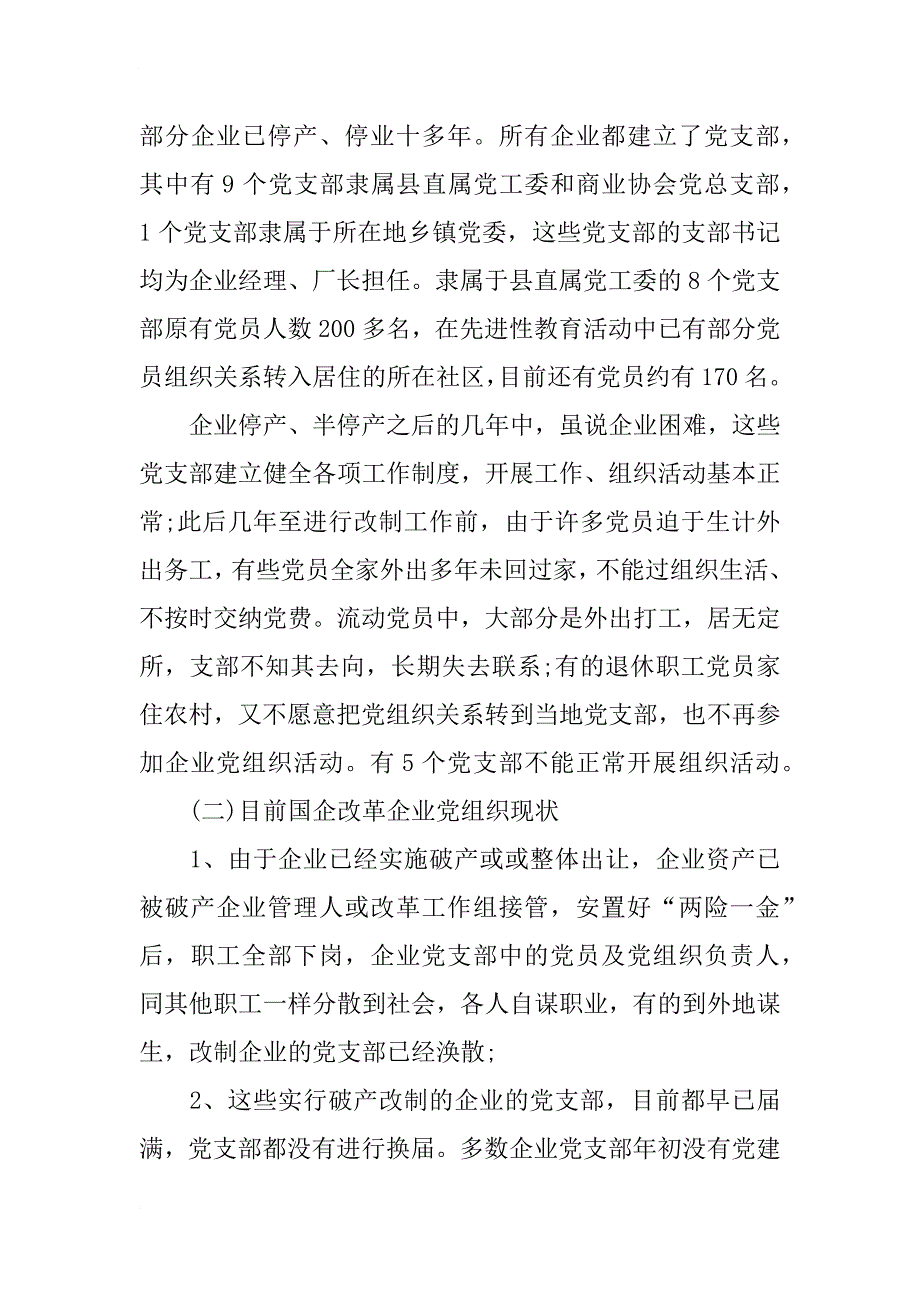 部分企业已停产、停业十多年。所有企业都建立了党支部，其中有 9 个党支部隶属县直属党工委和商业协会党总支部，1 个党支部隶属于所在地乡镇党委，这些党支部的支部书记均为企业经理、厂长担任。隶属于县直属党工委的 8 个党支部原有党员人数 200 多名，在先进性教育活动中已有部分党员组织关系转入居住的所在社区，目前还有党员约有 170 名。

企业停产、半停产之后的几年中，虽说企业困难，这些党支部建立健全各项工作制度，开展工作、组织活动基本正常;此后几年至进行改制工作前，由于许多党员迫于生计外出务工，有些党员全家外出多年未回过家，不能过组织生活、不按时交纳党费。流动党员中，大部分是外出打工，居无定所，支部不知其去向，长期失去联系;有的退休职工党员家住农村，又不愿意把党组织关系转到当地党支部，也不再参加企业党组织活动。有 5 个党支部不能正常开展组织活动。

(二)目前国企改革企业党组织现状

1、由于企业已经实施破产或或整体出让，企业资产已被破产企业管理人或改革工作组接管，安置好“两险一金”后，职工全部下岗，企业党支部中的党员及党组织负责人，同其他职工一样分散到社会，各人自谋职业，有的到外地谋生，改制企业的党支部已经涣散;

2、这些实行破产改制的企业的党支部，目前都早已届满，党支部都没有进行换届。多数企业党支部年初没有党建